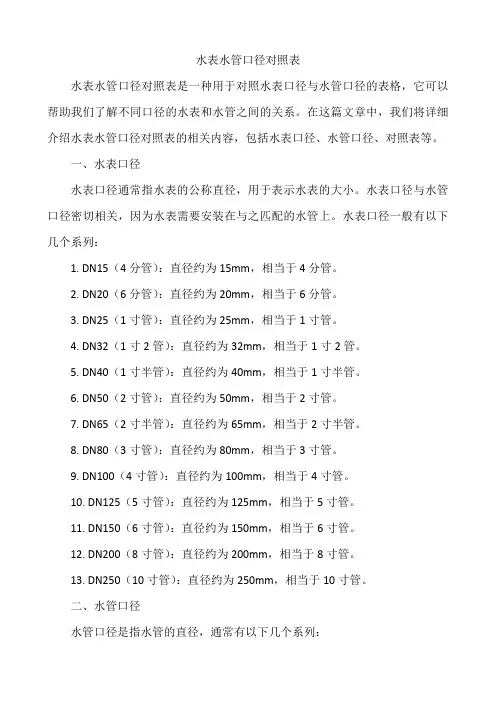 水表水管口径对照表

水表水管口径对照表是一种用于对照水表口径与水管口径的表格，它可以帮助我们了解不同口径的水表和水管之间的关系。在这篇文章中，我们将详细介绍水表水管口径对照表的相关内容，包括水表口径、水管口径、对照表等。

一、水表口径

水表口径通常指水表的公称直径，用于表示水表的大小。水表口径与水管口径密切相关，因为水表需要安装在与之匹配的水管上。水表口径一般有以下几个系列：

1. DN15（4 分管）：直径约为 15mm，相当于 4 分管。

2. DN20（6 分管）：直径约为 20mm，相当于 6 分管。

3. DN25（1 寸管）：直径约为 25mm，相当于 1 寸管。

4. DN32（1 寸 2 管）：直径约为 32mm，相当于 1 寸 2 管。

5. DN40（1 寸半管）：直径约为 40mm，相当于 1 寸半管。

6. DN50（2 寸管）：直径约为 50mm，相当于 2 寸管。

7. DN65（2 寸半管）：直径约为 65mm，相当于 2 寸半管。

8. DN80（3 寸管）：直径约为 80mm，相当于 3 寸管。

9. DN100（4 寸管）：直径约为 100mm，相当于 4 寸管。

10. DN125（5 寸管）：直径约为 125mm，相当于 5 寸管。

11. DN150（6 寸管）：直径约为 150mm，相当于 6 寸管。

12. DN200（8 寸管）：直径约为 200mm，相当于 8 寸管。

13. DN250（10 寸管）：直径约为 250mm，相当于 10 寸管。

二、水管口径

水管口径是指水管的直径，通常有以下几个系列：